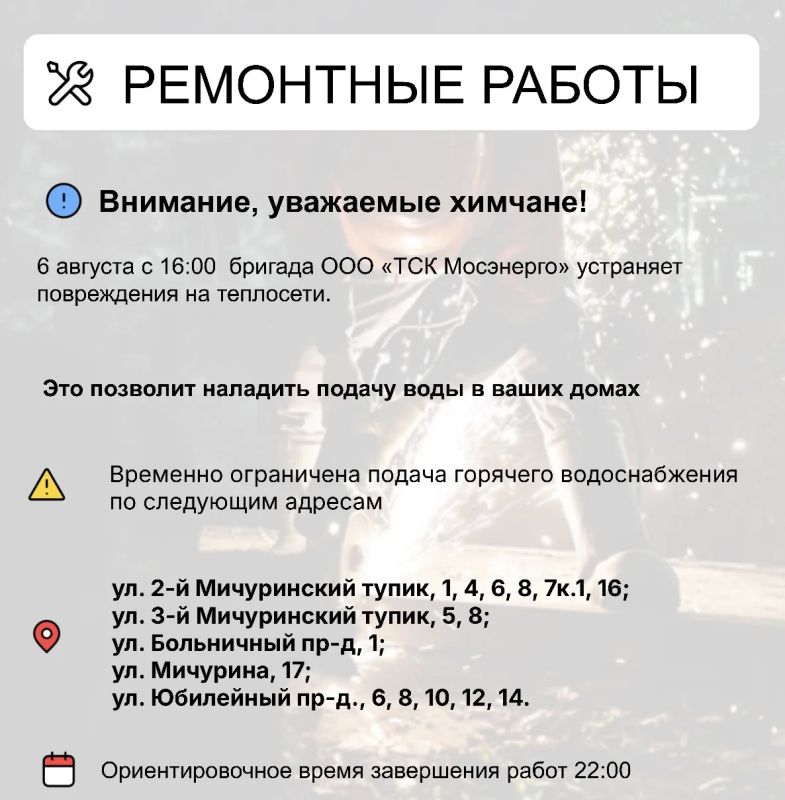 РЕМОНТНЫЕ РАБОТЫ

Внимание, уважаемые химчане!

6 августа с 16:00 бригада ООО «ТСК Мосэнерго» устраняет повреждения на теплосети.

Это позволит наладить подачу воды в ваших домах

Временно ограничена подача горячего водоснабжения по следующим адресам

ул. 2-й Мичуринский тупик, 1, 4, 6, 8, 7к.1, 16;
ул. 3-й Мичуринский тупик, 5, 8;
ул. Больничный пр-д, 1;
ул. Мичурина, 17;
ул. Юбилейный пр-д., 6, 8, 10, 12, 14.

Ориентировочное время завершения работ 22:00